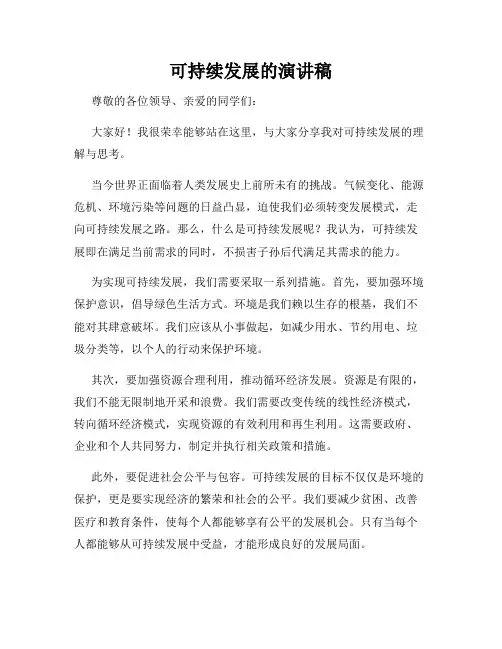 可持续发展的演讲稿

尊敬的各位领导、亲爱的同学们：

大家好！我很荣幸能够站在这里，与大家分享我对可持续发展的理解与思考。

当今世界正面临着人类发展史上前所未有的挑战。气候变化、能源危机、环境污染等问题的日益凸显，迫使我们必须转变发展模式，走向可持续发展之路。那么，什么是可持续发展呢？我认为，可持续发展即在满足当前需求的同时，不损害子孙后代满足其需求的能力。

为实现可持续发展，我们需要采取一系列措施。首先，要加强环境保护意识，倡导绿色生活方式。环境是我们赖以生存的根基，我们不能对其肆意破坏。我们应该从小事做起，如减少用水、节约用电、垃圾分类等，以个人的行动来保护环境。

其次，要加强资源合理利用，推动循环经济发展。资源是有限的，我们不能无限制地开采和浪费。我们需要改变传统的线性经济模式，转向循环经济模式，实现资源的有效利用和再生利用。这需要政府、企业和个人共同努力，制定并执行相关政策和措施。

此外，要促进社会公平与包容。可持续发展的目标不仅仅是环境的保护，更是要实现经济的繁荣和社会的公平。我们要减少贫困、改善医疗和教育条件，使每个人都能够享有公平的发展机会。只有当每个人都能够从可持续发展中受益，才能形成良好的发展局面。